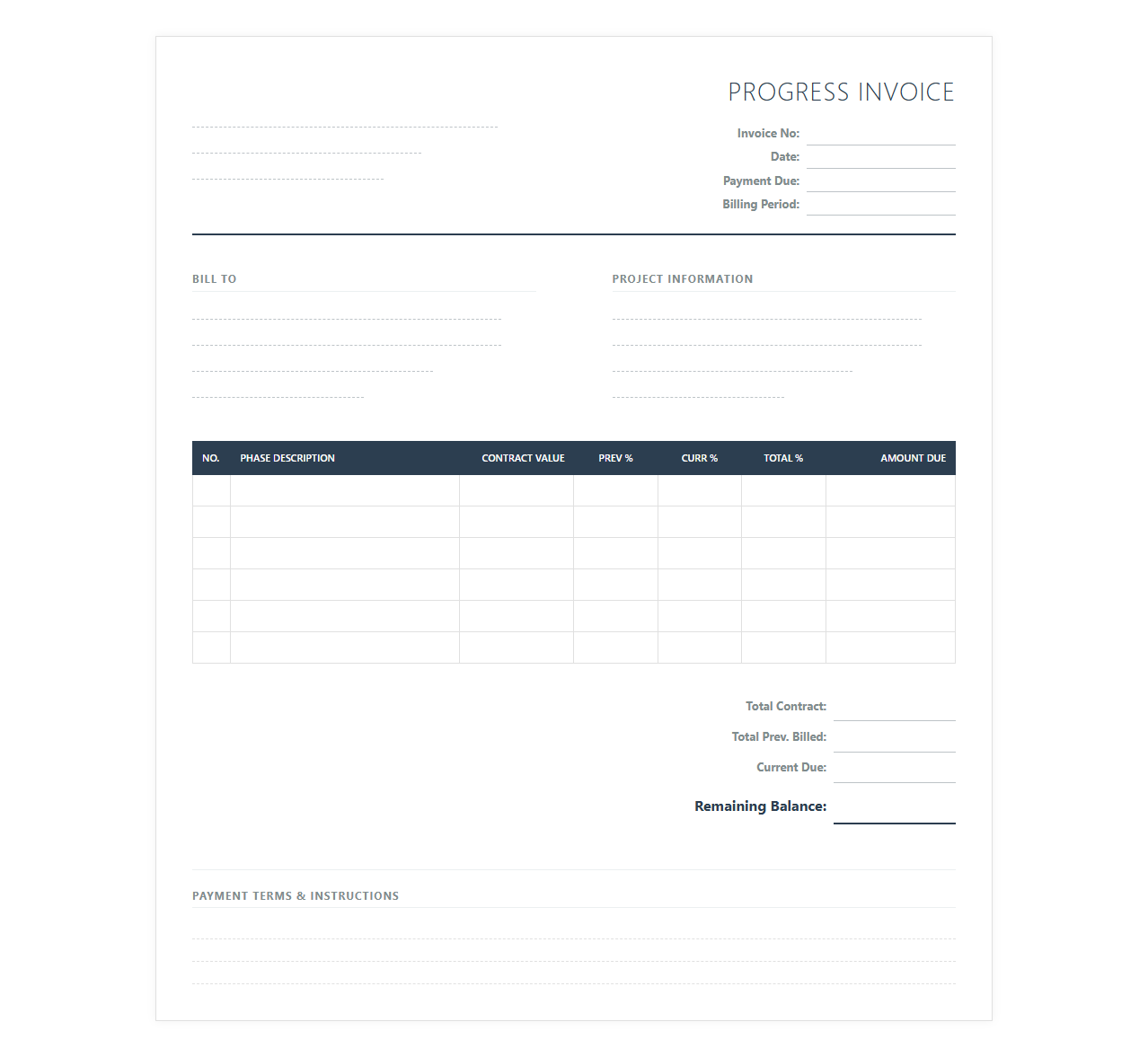 PROGRESS INVOICE

Invoice No:
Date:
Payment Due:
Billing Period:

BILL TO

PROJECT INFORMATION

| NO. | PHASE DESCRIPTION | CONTRACT VALUE | PREV % | CURR % | TOTAL % | AMOUNT DUE |
|---|---|---|---|---|---|---|
| | | | | | | |
| | | | | | | |
| | | | | | | |
| | | | | | | |
| | | | | | | |
| | | | | | | |

Total Contract:
Total Prev. Billed:
Current Due:
Remaining Balance:

PAYMENT TERMS & INSTRUCTIONS